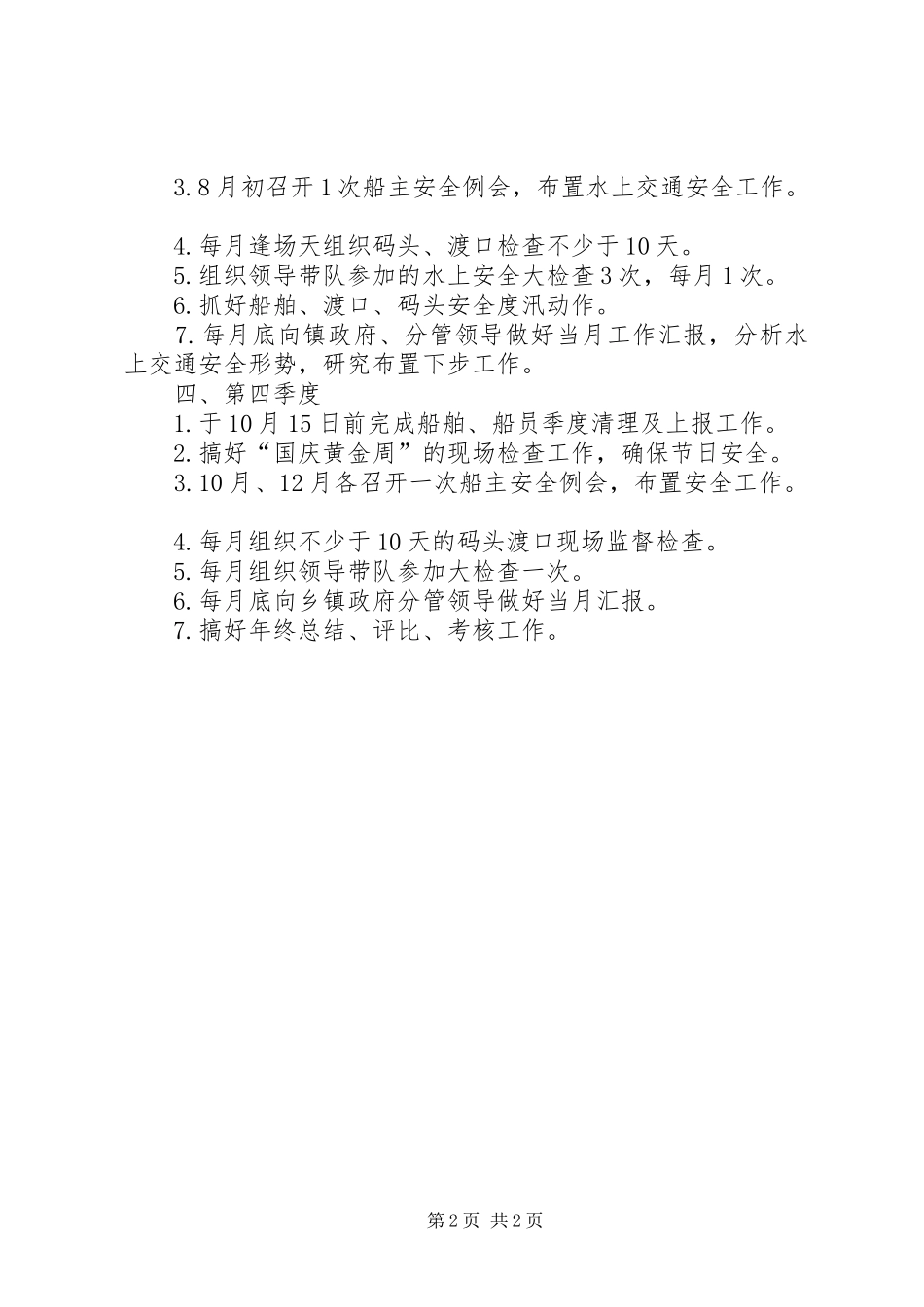 3.8月初召开1次船主安全例会，布置水上交通安全工作。

4.每月逢场天组织码头、渡口检查不少于10天。
5.组织领导带队参加的水上安全大检查3次，每月1次。
6.抓好船舶、渡口、码头安全度汛动作。
7.每月底向镇政府、分管领导做好当月工作汇报，分析水上交通安全形势，研究布置下步工作。
四、第四季度
1.于10月15日前完成船舶、船员季度清理及上报工作。
2.搞好“国庆黄金周”的现场检查工作，确保节日安全。
3.10月、12月各召开一次船主安全例会，布置安全工作。

4.每月组织不少于10天的码头渡口现场监督检查。
5.每月组织领导带队参加大检查一次。
6.每月底向乡镇政府分管领导做好当月汇报。
7.搞好年终总结、评比、考核工作。

第2页 共2页